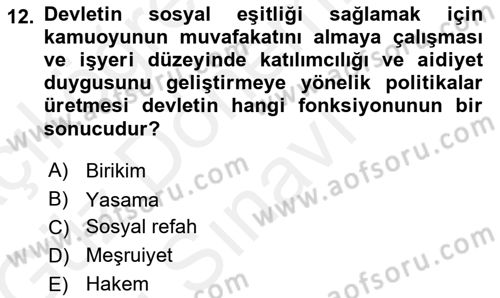 12. Devletin sosyal eşitliği sağlamak için kamuoyunun muvafakatını almaya çalışması ve işyeri düzeyinde katılımcılığı ve aidiyet duygusunu geliştirmeye yönelik politikalar üretmesi devletin hangi fonksiyonunun bir sonucudur?

A) Birikim
B) Yasama
C) Sosyal refah
D) Meşruiyet
E) Hakem

www.aofsoru.com